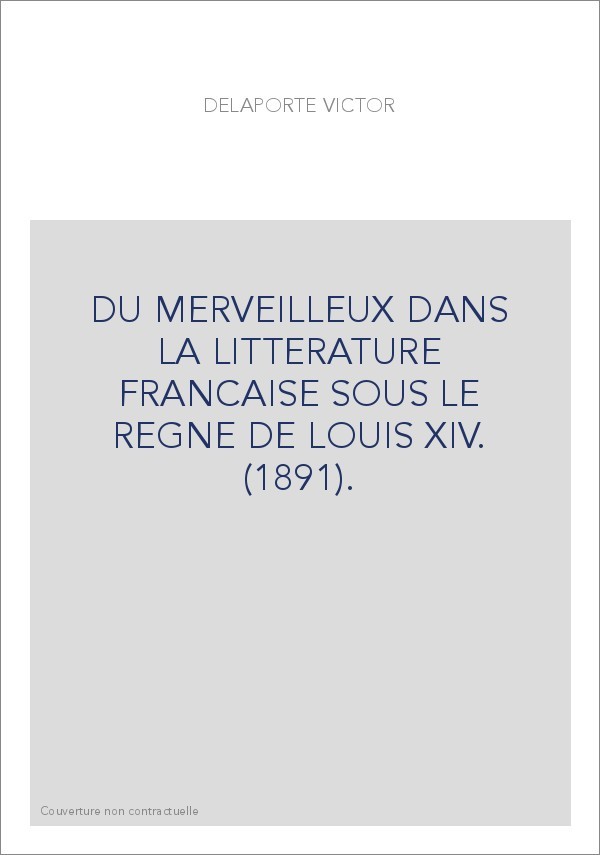 DELAPORTE VICTOR

DU MERVEILLEUX DANS LA LITTERATURE FRANCAISE SOUS LE REGNE DE LOUIS XIV. (1891).

Couverture non contractuelle